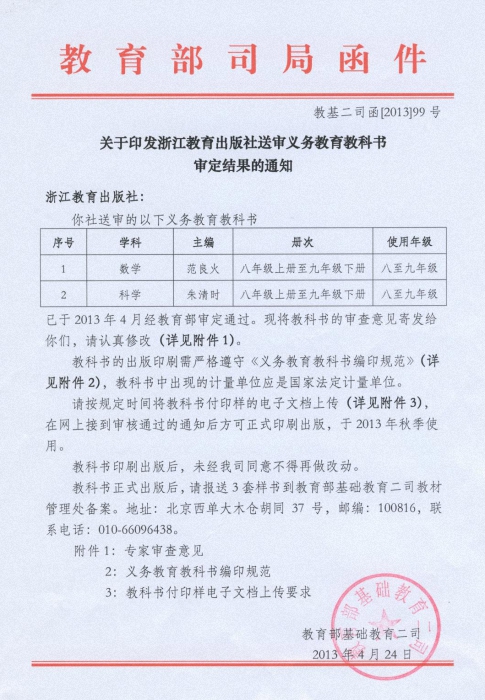 教育部司局函件

教基二司函[2013]99 号

关于印发浙江教育出版社送审义务教育教科书审定结果的通知

浙江教育出版社：

你社送审的以下义务教育教科书

| 序号 | 学科 | 主编 | 册次 | 使用年级 |
|---|---|---|---|---|
| 1 | 数学 | 范良火 | 八年级上册至九年级下册 | 八至九年级 |
| 2 | 科学 | 朱清时 | 八年级上册至九年级下册 | 八至九年级 |

已于 2013 年 4 月经教育部审定通过。现将教科书的审查意见寄发给你们，请认真修改（详见附件 1）。

教科书的出版印刷需严格遵守《义务教育教科书编印规范》（详见附件 2），教科书中出现的计量单位应是国家法定计量单位。

请按规定时间将教科书付印样的电子文档上传（详见附件 3），在网上接到审核通过的通知后方可正式印刷出版，于 2013 年秋季使用。

教科书印刷出版后，未经我司同意不得再做改动。

教科书正式出版后，请报送 3 套样书到教育部基础教育二司教材管理处备案。地址：北京西单大木仓胡同 37 号，邮编：100816，联系电话：010-66096438。

附件 1：专家审查意见
2：义务教育教科书编印规范
3：教科书付印样电子文档上传要求

教育部基础教育二司
2013 年 4 月 24 日

部基础教育二司